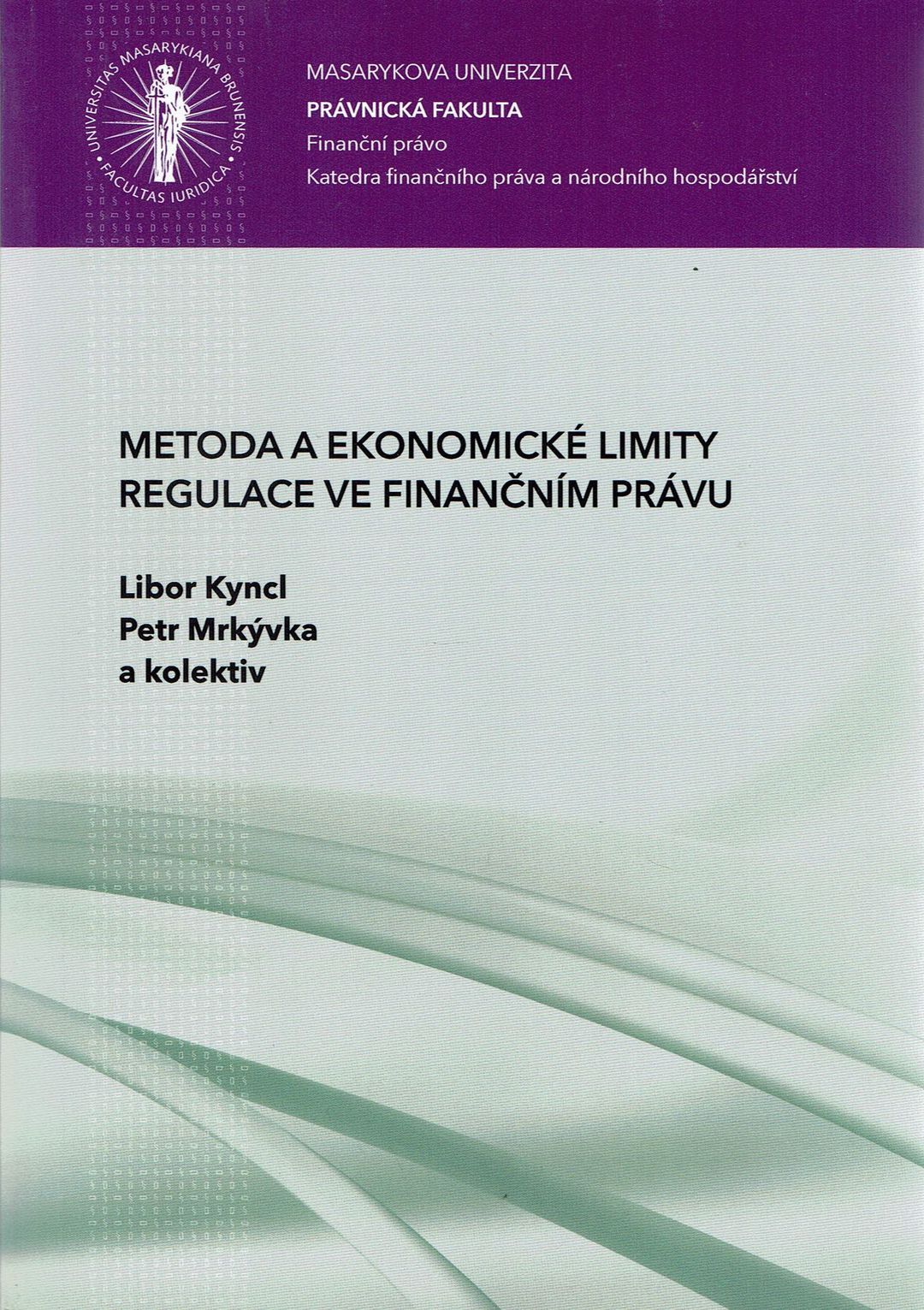 UNIVERSITAS MASARYKIANA BRUNENSIS
FACULTAS IURIDICA

MASARYKOVA UNIVERZITA
PRÁVNICKÁ FAKULTA
Finanční právo
Katedra finančního práva a národního hospodářství

METODA A EKONOMICKÉ LIMITY REGULACE VE FINANČNÍM PRÁVU

Libor Kyncl
Petr Mrkývka
a kolektiv